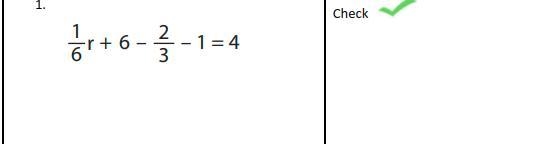 1.

$\frac{1}{6}r + 6 - \frac{2}{3} - 1 = 4$

Check